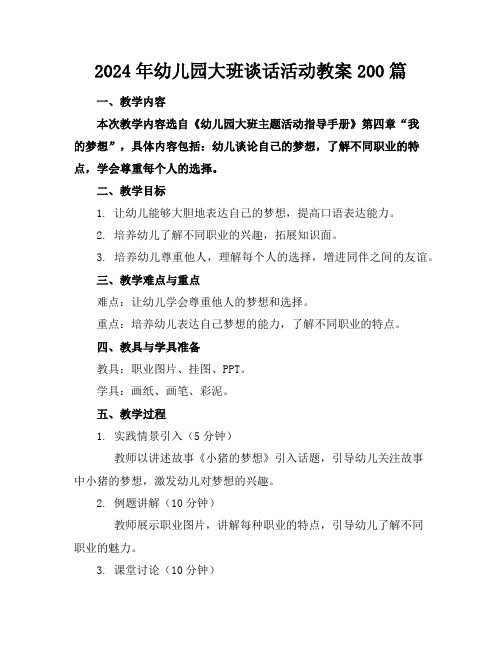 2024年幼儿园大班谈话活动教案200篇

一、教学内容

本次教学内容选自《幼儿园大班主题活动指导手册》第四章“我的梦想”，具体内容包括：幼儿谈论自己的梦想，了解不同职业的特点，学会尊重每个人的选择。

二、教学目标

1. 让幼儿能够大胆地表达自己的梦想，提高口语表达能力。

2. 培养幼儿了解不同职业的兴趣，拓展知识面。

3. 培养幼儿尊重他人，理解每个人的选择，增进同伴之间的友谊。

三、教学难点与重点

难点：让幼儿学会尊重他人的梦想和选择。

重点：培养幼儿表达自己梦想的能力，了解不同职业的特点。

四、教具与学具准备

教具：职业图片、挂图、PPT。

学具：画纸、画笔、彩泥。

五、教学过程

1. 实践情景引入（5分钟）

教师以讲述故事《小猪的梦想》引入话题，引导幼儿关注故事中小猪的梦想，激发幼儿对梦想的兴趣。

2. 例题讲解（10分钟）

教师展示职业图片，讲解每种职业的特点，引导幼儿了解不同职业的魅力。

3. 课堂讨论（10分钟）